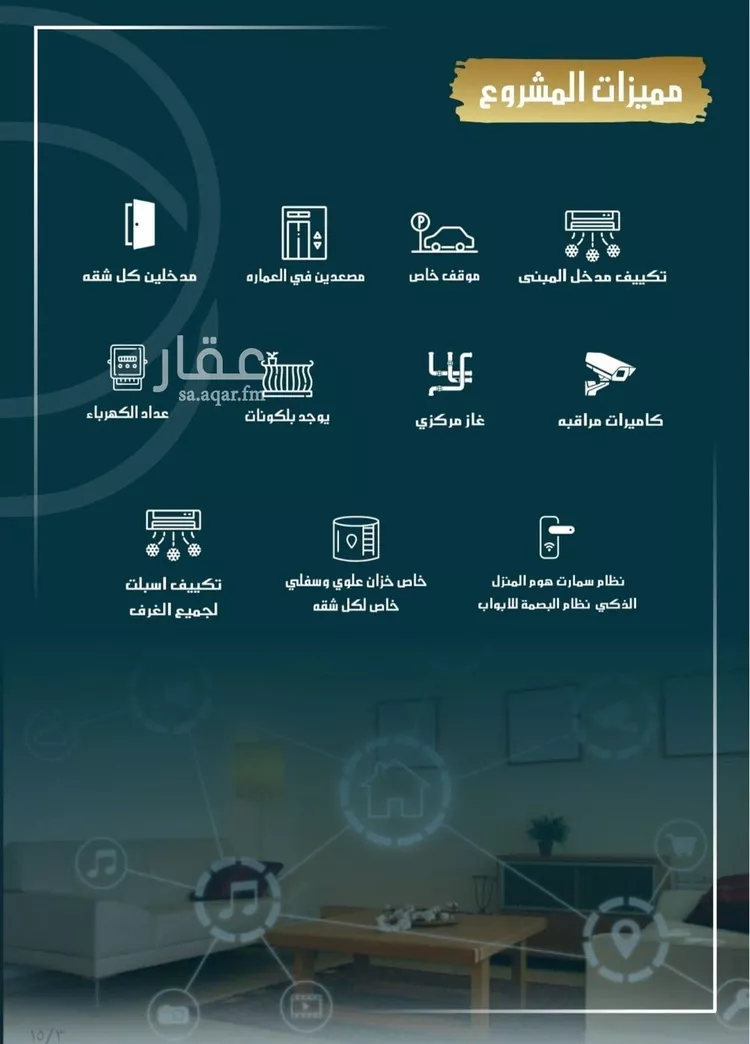 مميزات المشروع

تكييف مدخل المبنى

موقف خاص

مصعدين في العماره

مدخلين كل شقه

كاميرات مراقبه

غاز مركزي

يوجد بلكونات

عداد الكهرباء

عقار
sa.aqar.fm

نظام سمارت هوم المنزل الذكي نظام البصمة للابواب

خاص خزان علوي وسفلي خاص لكل شقه

تكييف اسبلت لجميع الغرف

١٥/٣